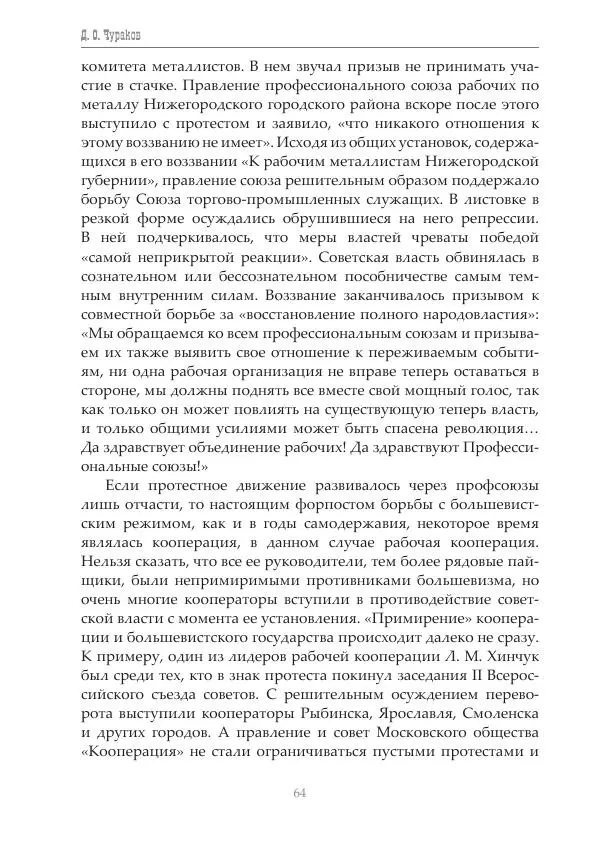 Д. О. Чураков

комитета металлистов. В нем звучал призыв не принимать участие в стачке. Правление профессионального союза рабочих по металлу Нижегородского городского района вскоре после этого выступило с протестом и заявило, «что никакого отношения к этому воззванию не имеет». Исходя из общих установок, содержащихся в его воззвании «К рабочим металлистам Нижегородской губернии», правление союза решительным образом поддержало борьбу Союза торгово-промышленных служащих. В листовке в резкой форме осуждались обрушившиеся на него репрессии. В ней подчеркивалось, что меры властей чреваты победой «самой неприкрытой реакции». Советская власть обвинялась в сознательном или бессознательном пособничестве самым темным внутренним силам. Воззвание заканчивалось призывом к совместной борьбе за «восстановление полного народовластия»: «Мы обращаемся ко всем профессиональным союзам и призываем их также выявить свое отношение к переживаемым событиям, ни одна рабочая организация не вправе теперь оставаться в стороне, мы должны поднять все вместе свой мощный голос, так как только он может повлиять на существующую теперь власть, и только общими усилиями может быть спасена революция… Да здравствует объединение рабочих! Да здравствуют Профессиональные союзы!»

Если протестное движение развивалось через профсоюзы лишь отчасти, то настоящим форпостом борьбы с большевистским режимом, как и в годы самодержавия, некоторое время являлась кооперация, в данном случае рабочая кооперация. Нельзя сказать, что все ее руководители, тем более рядовые пайщики, были непримиримыми противниками большевизма, но очень многие кооператоры вступили в противодействие советской власти с момента ее установления. «Примирение» кооперации и большевистского государства происходит далеко не сразу. К примеру, один из лидеров рабочей кооперации Л. М. Хинчук был среди тех, кто в знак протеста покинул заседания II Всероссийского съезда советов. С решительным осуждением переворота выступили кооператоры Рыбинска, Ярославля, Смоленска и других городов. А правление и совет Московского общества «Кооперация» не стали ограничиваться пустыми протестами и

64